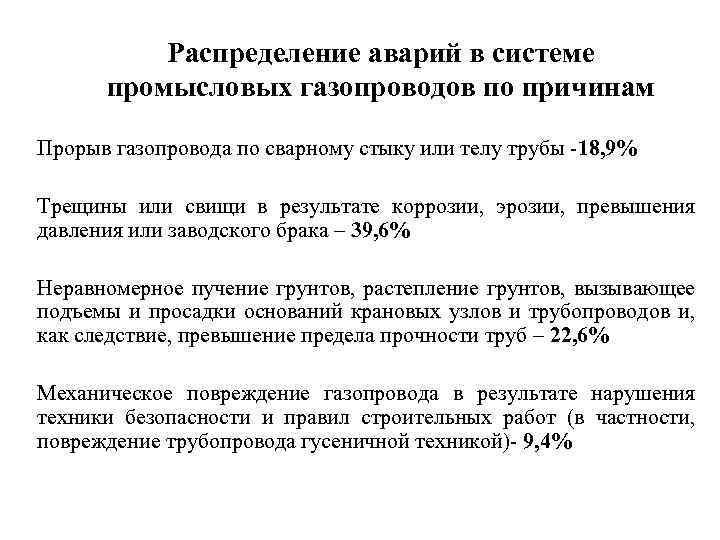 Распределение аварий в системе промысловых газопроводов по причинам

Прорыв газопровода по сварному стыку или телу трубы -18,9%

Трещины или свищи в результате коррозии, эрозии, превышения давления или заводского брака – 39,6%

Неравномерное пучение грунтов, растепление грунтов, вызывающее подъемы и просадки оснований крановых узлов и трубопроводов и, как следствие, превышение предела прочности труб – 22,6%

Механическое повреждение газопровода в результате нарушения техники безопасности и правил строительных работ (в частности, повреждение трубопровода гусеничной техникой)- 9,4%